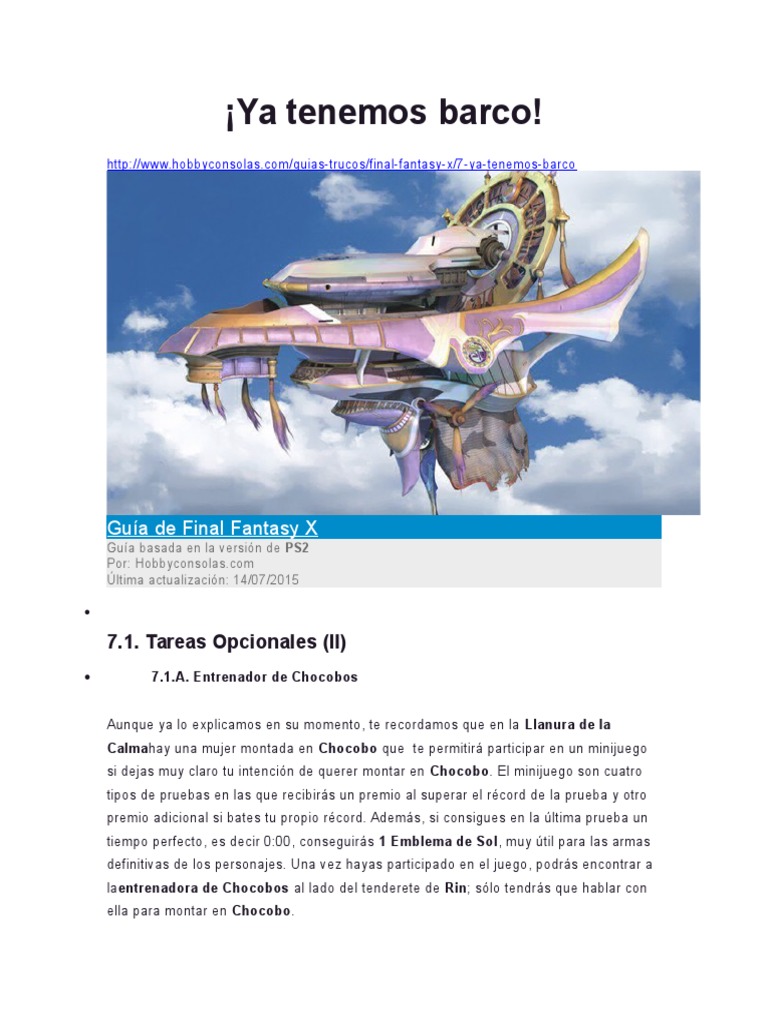 ¡Ya tenemos barco!

http://www.hobbyconsolas.com/guias-trucos/final-fantasy-x/7-ya-tenemos-barco

Guía de Final Fantasy X
Guía basada en la versión de PS2
Por: Hobbyconsolas.com
Última actualización: 14/07/2015

•

7.1. Tareas Opcionales (II)

• 7.1.A. Entrenador de Chocobos

Aunque ya lo explicamos en su momento, te recordamos que en la Llanura de la Calmahay una mujer montada en Chocobo que te permitirá participar en un minijuego si dejas muy claro tu intención de querer montar en Chocobo. El minijuego son cuatro tipos de pruebas en las que recibirás un premio al superar el récord de la prueba y otro premio adicional si bates tu propio récord. Además, si consigues en la última prueba un tiempo perfecto, es decir 0:00, conseguirás 1 Emblema de Sol, muy útil para las armas definitivas de los personajes. Una vez hayas participado en el juego, podrás encontrar a laentrenadora de Chocobos al lado del tenderete de Rin; sólo tendrás que hablar con ella para montar en Chocobo.